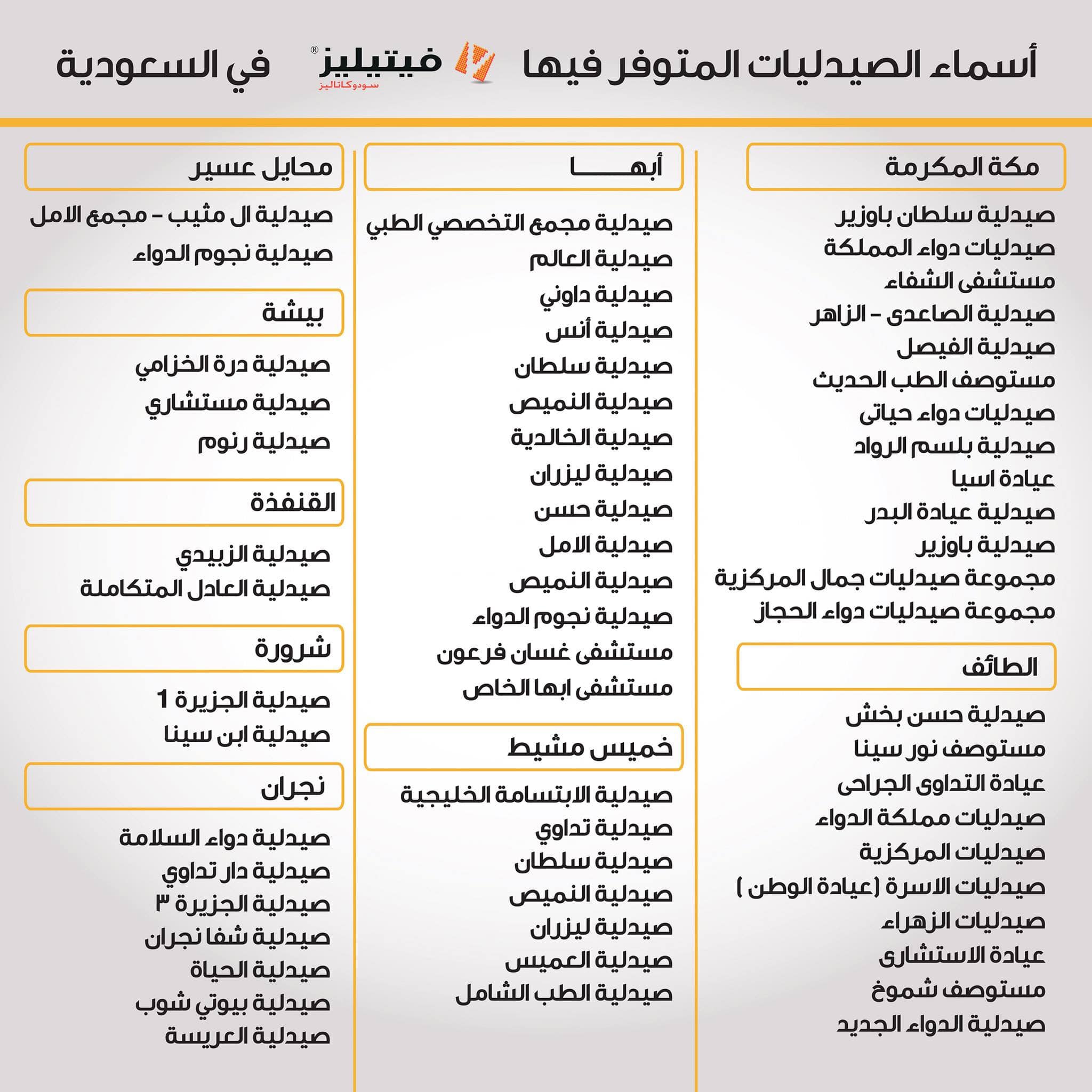 أسماء الصيدليات المتوفر فيها فيتيليز® سودوكاتاليز في السعودية

مكة المكرمة

صيدلية سلطان باوزير
صيدليات دواء المملكة
مستشفى الشفاء
صيدلية الصاعدى - الزاهر
صيدلية الفيصل
مستوصف الطب الحديث
صيدليات دواء حياتى
صيدلية بلسم الرواد
عيادة اسيا
صيدلية عيادة البدر
صيدلية باوزير
مجموعة صيدليات جمال المركزية
مجموعة صيدليات دواء الحجاز

الطائف

صيدلية حسن بخش
مستوصف نور سينا
عيادة التداوى الجراحى
صيدليات مملكة الدواء
صيدليات المركزية
صيدليات الاسرة (عيادة الوطن )
صيدليات الزهراء
عيادة الاستشارى
مستوصف شموخ
صيدلية الدواء الجديد

أبهـــــا

صيدلية مجمع التخصصي الطبي
صيدلية العالم
صيدلية داوني
صيدلية أنس
صيدلية سلطان
صيدلية النميص
صيدلية الخالدية
صيدلية ليزران
صيدلية حسن
صيدلية الامل
صيدلية النميص
صيدلية نجوم الدواء
مستشفى غسان فرعون
مستشفى ابها الخاص

خميس مشيط

صيدلية الابتسامة الخليجية
صيدلية تداوي
صيدلية سلطان
صيدلية النميص
صيدلية ليزران
صيدلية العميس
صيدلية الطب الشامل

محايل عسير

صيدلية ال مثيب - مجمع الامل
صيدلية نجوم الدواء

بيشة

صيدلية درة الخزامي
صيدلية مستشاري
صيدلية رنوم

القنفذة

صيدلية الزبيدي
صيدلية العادل المتكاملة

شرورة

صيدلية الجزيرة 1
صيدلية ابن سينا

نجران

صيدلية دواء السلامة
صيدلية دار تداوي
صيدلية الجزيرة ٣
صيدلية شفا نجران
صيدلية الحياة
صيدلية بيوتي شوب
صيدلية العريسة